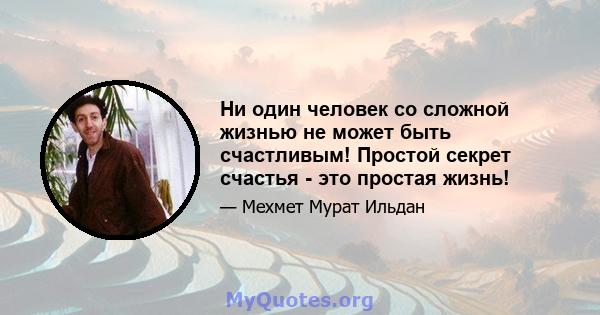 Ни один человек со сложной жизнью не может быть счастливым! Простой секрет счастья - это простая жизнь!

— Мехмет Мурат Ильдан

MyQuotes.org